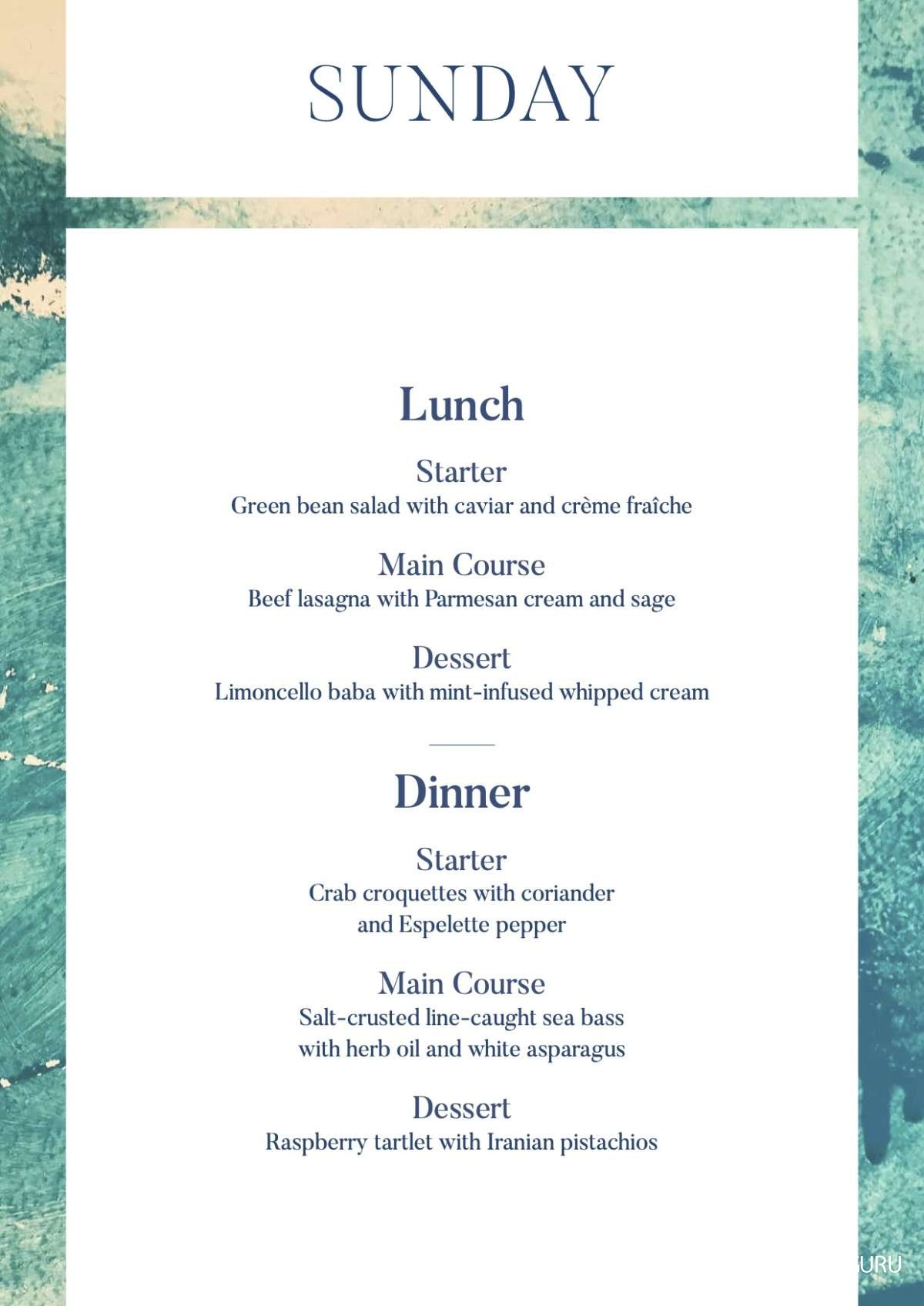 SUNDAY

Lunch

Starter
Green bean salad with caviar and crème fraîche

Main Course
Beef lasagna with Parmesan cream and sage

Dessert
Limoncello baba with mint-infused whipped cream

Dinner

Starter
Crab croquettes with coriander and Espelette pepper

Main Course
Salt-crusted line-caught sea bass with herb oil and white asparagus

Dessert
Raspberry tartlet with Iranian pistachios

URU